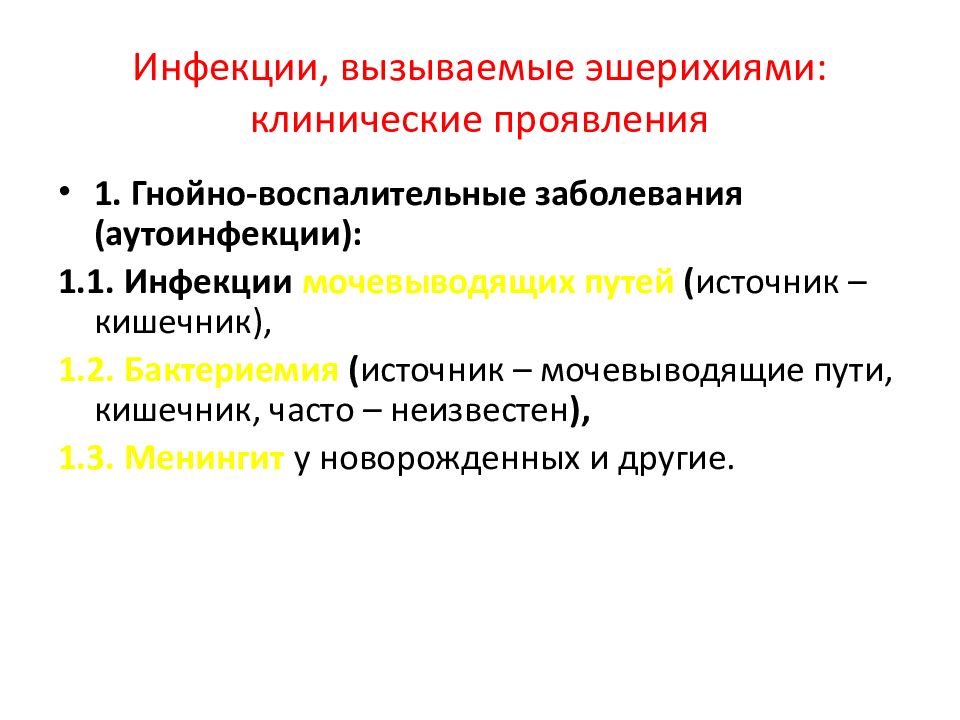 Инфекции, вызываемые эшерихиями: клинические проявления

• 1. Гнойно-воспалительные заболевания (аутоинфекции):

1.1. Инфекции мочевыводящих путей (источник – кишечник),

1.2. Бактериемия (источник – мочевыводящие пути, кишечник, часто – неизвестен),

1.3. Менингит у новорожденных и другие.